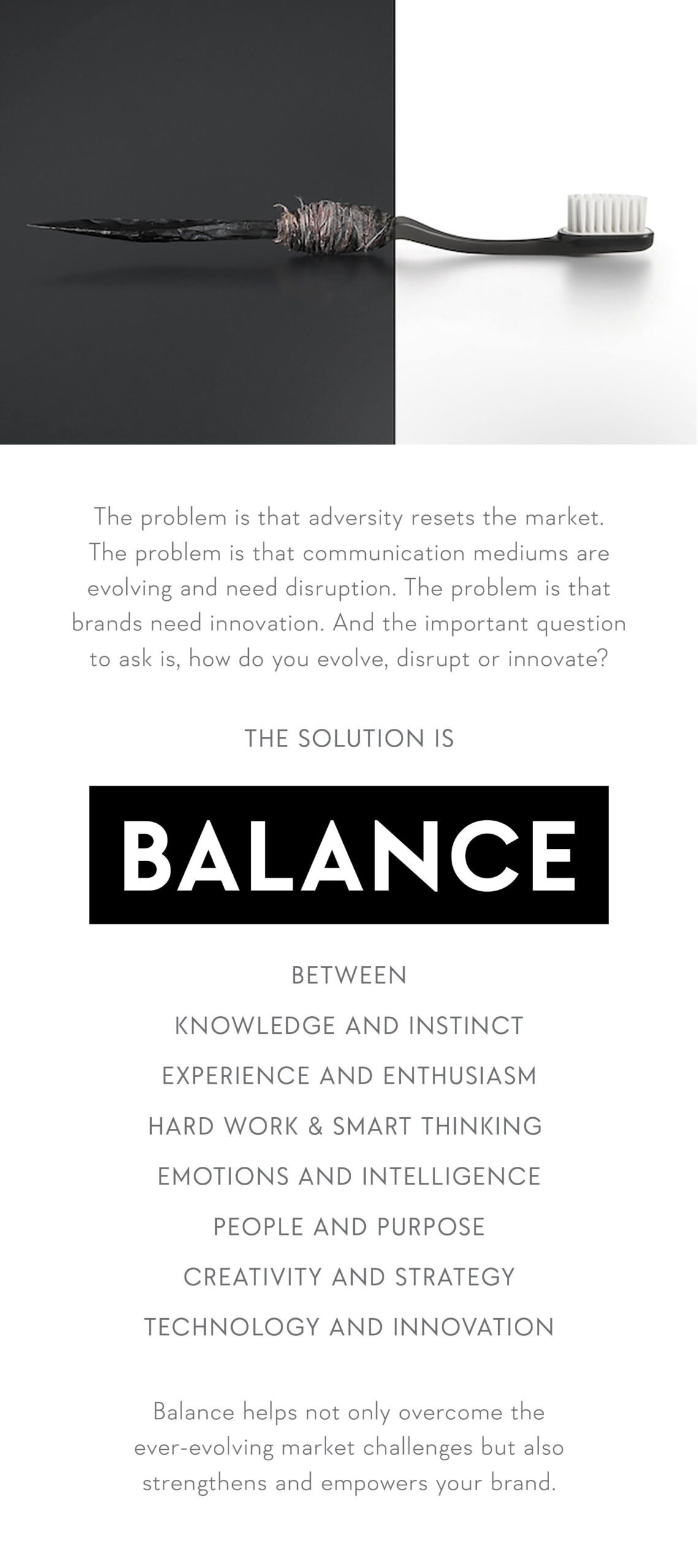 The problem is that adversity resets the market. The problem is that communication mediums are evolving and need disruption. The problem is that brands need innovation. And the important question to ask is, how do you evolve, disrupt or innovate?

THE SOLUTION IS

BALANCE

BETWEEN

KNOWLEDGE AND INSTINCT

EXPERIENCE AND ENTHUSIASM

HARD WORK & SMART THINKING

EMOTIONS AND INTELLIGENCE

PEOPLE AND PURPOSE

CREATIVITY AND STRATEGY

TECHNOLOGY AND INNOVATION

Balance helps not only overcome the ever-evolving market challenges but also strengthens and empowers your brand.